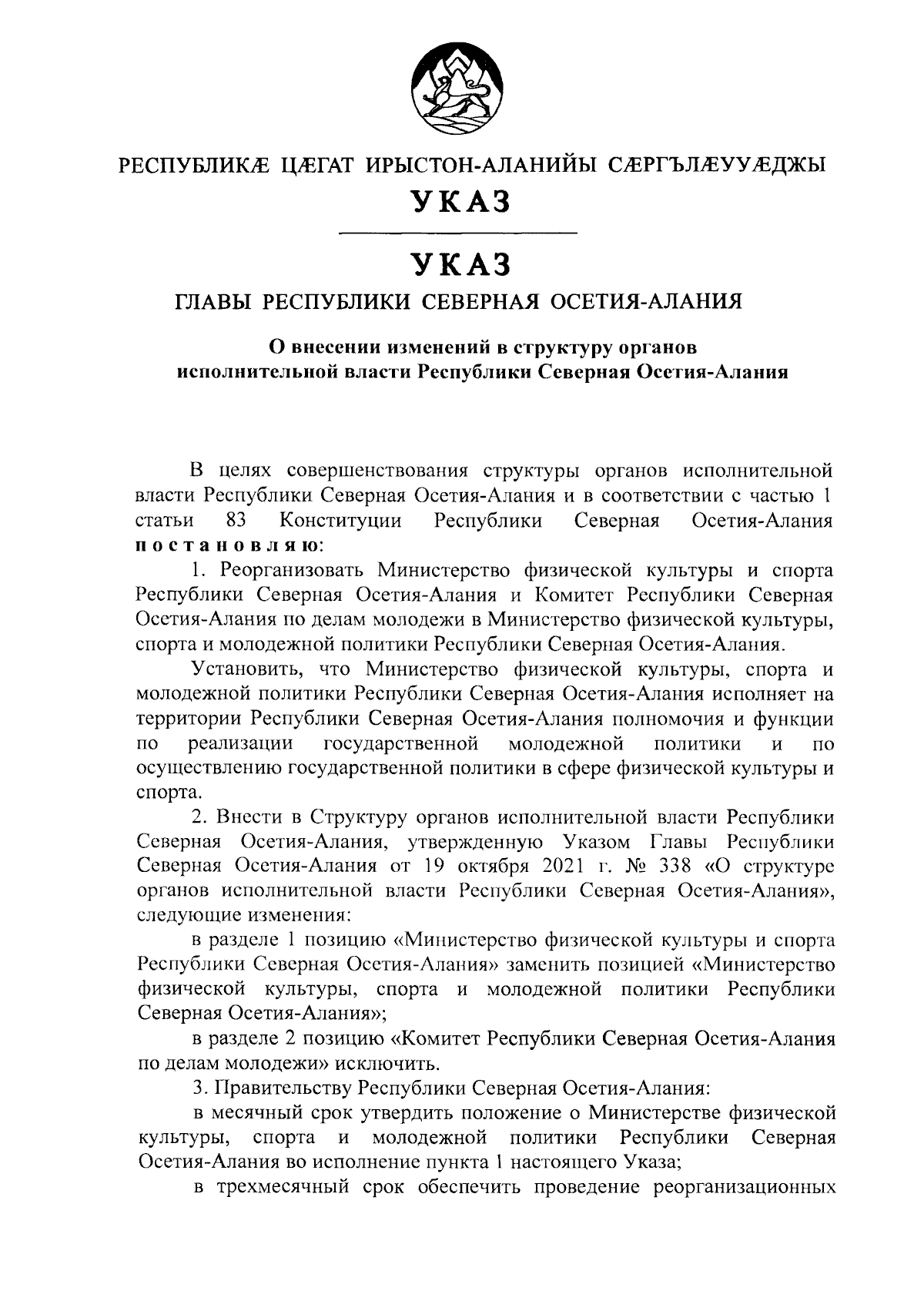 РЕСПУБЛИКӔ ЦӔГАТ ИРЫСТОН-АЛАНИЙЫ СӔРГЪЛӔУУӔДЖЫ

УКАЗ

УКАЗ

ГЛАВЫ РЕСПУБЛИКИ СЕВЕРНАЯ ОСЕТИЯ-АЛАНИЯ

О внесении изменений в структуру органов исполнительной власти Республики Северная Осетия-Алания

В целях совершенствования структуры органов исполнительной власти Республики Северная Осетия-Алания и в соответствии с частью 1 статьи 83 Конституции Республики Северная Осетия-Алания постановляю:

1. Реорганизовать Министерство физической культуры и спорта Республики Северная Осетия-Алания и Комитет Республики Северная Осетия-Алания по делам молодежи в Министерство физической культуры, спорта и молодежной политики Республики Северная Осетия-Алания.

Установить, что Министерство физической культуры, спорта и молодежной политики Республики Северная Осетия-Алания исполняет на территории Республики Северная Осетия-Алания полномочия и функции по реализации государственной молодежной политики и по осуществлению государственной политики в сфере физической культуры и спорта.

2. Внести в Структуру органов исполнительной власти Республики Северная Осетия-Алания, утвержденную Указом Главы Республики Северная Осетия-Алания от 19 октября 2021 г. № 338 «О структуре органов исполнительной власти Республики Северная Осетия-Алания», следующие изменения:

в разделе 1 позицию «Министерство физической культуры и спорта Республики Северная Осетия-Алания» заменить позицией «Министерство физической культуры, спорта и молодежной политики Республики Северная Осетия-Алания»;

в разделе 2 позицию «Комитет Республики Северная Осетия-Алания по делам молодежи» исключить.

3. Правительству Республики Северная Осетия-Алания:

в месячный срок утвердить положение о Министерстве физической культуры, спорта и молодежной политики Республики Северная Осетия-Алания во исполнение пункта 1 настоящего Указа;

в трехмесячный срок обеспечить проведение реорганизационных